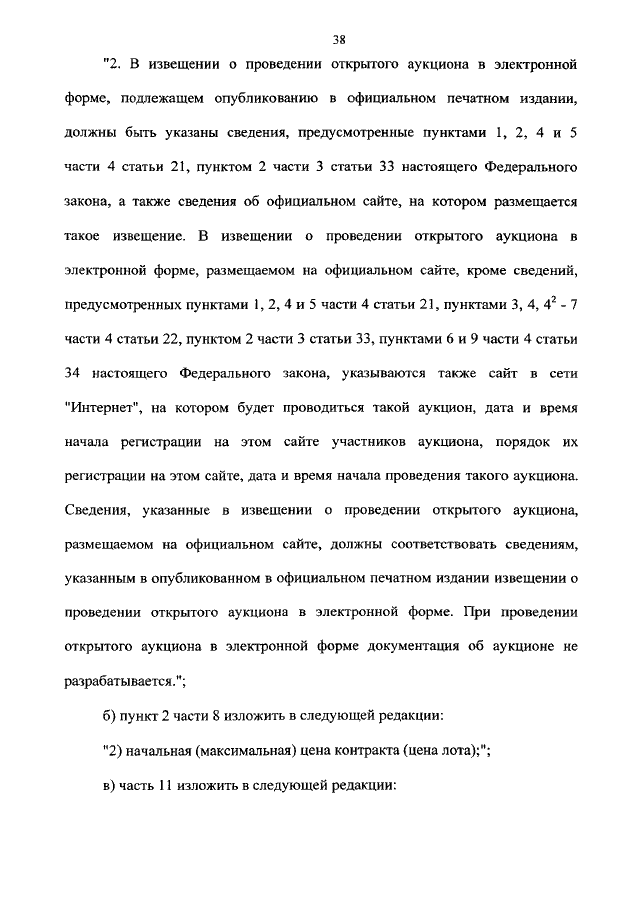 38

"2. В извещении о проведении открытого аукциона в электронной форме, подлежащем опубликованию в официальном печатном издании, должны быть указаны сведения, предусмотренные пунктами 1, 2, 4 и 5 части 4 статьи 21, пунктом 2 части 3 статьи 33 настоящего Федерального закона, а также сведения об официальном сайте, на котором размещается такое извещение. В извещении о проведении открытого аукциона в электронной форме, размещаемом на официальном сайте, кроме сведений, предусмотренных пунктами 1, 2, 4 и 5 части 4 статьи 21, пунктами 3, 4, $4^2$ - 7 части 4 статьи 22, пунктом 2 части 3 статьи 33, пунктами 6 и 9 части 4 статьи 34 настоящего Федерального закона, указываются также сайт в сети "Интернет", на котором будет проводиться такой аукцион, дата и время начала регистрации на этом сайте участников аукциона, порядок их регистрации на этом сайте, дата и время начала проведения такого аукциона. Сведения, указанные в извещении о проведении открытого аукциона, размещаемом на официальном сайте, должны соответствовать сведениям, указанным в опубликованном в официальном печатном издании извещении о проведении открытого аукциона в электронной форме. При проведении открытого аукциона в электронной форме документация об аукционе не разрабатывается.";

б) пункт 2 части 8 изложить в следующей редакции:

"2) начальная (максимальная) цена контракта (цена лота);";

в) часть 11 изложить в следующей редакции: